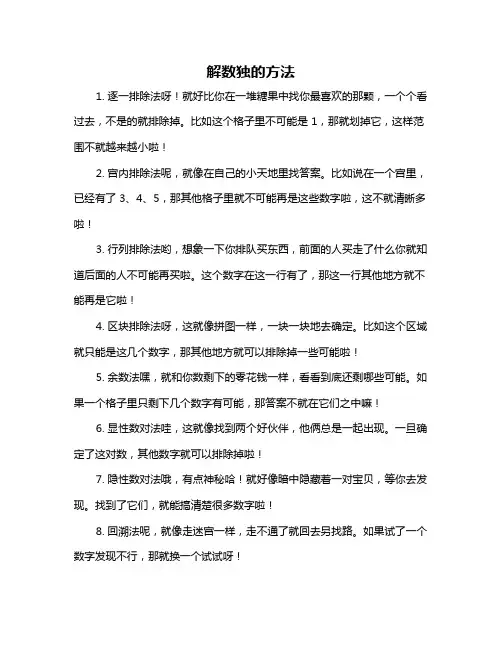 解数独的方法

1. 逐一排除法呀！就好比你在一堆糖果中找你最喜欢的那颗，一个个看过去，不是的就排除掉。比如这个格子里不可能是 1，那就划掉它，这样范围不就越来越小啦！

2. 宫内排除法呢，就像在自己的小天地里找答案。比如说在一个宫里，已经有了 3、4、5，那其他格子里就不可能再是这些数字啦，这不就清晰多啦！

3. 行列排除法哟，想象一下你排队买东西，前面的人买走了什么你就知道后面的人不可能再买啦。这个数字在这一行有了，那这一行其他地方就不能再是它啦！

4. 区块排除法呀，这就像拼图一样，一块一块地去确定。比如这个区域就只能是这几个数字，那其他地方就可以排除掉一些可能啦！

5. 余数法嘿，就和你数剩下的零花钱一样，看看到底还剩哪些可能。如果一个格子里只剩下几个数字有可能，那答案不就在它们之中嘛！

6. 显性数对法哇，这就像找到两个好伙伴，他俩总是一起出现。一旦确定了这对数，其他数字就可以排除掉啦！

7. 隐性数对法哦，有点神秘哈！就好像暗中隐藏着一对宝贝，等你去发现。找到了它们，就能搞清楚很多数字啦！

8. 回溯法呢，就像走迷宫一样，走不通了就回去另找路。如果试了一个数字发现不行，那就换一个试试呀！